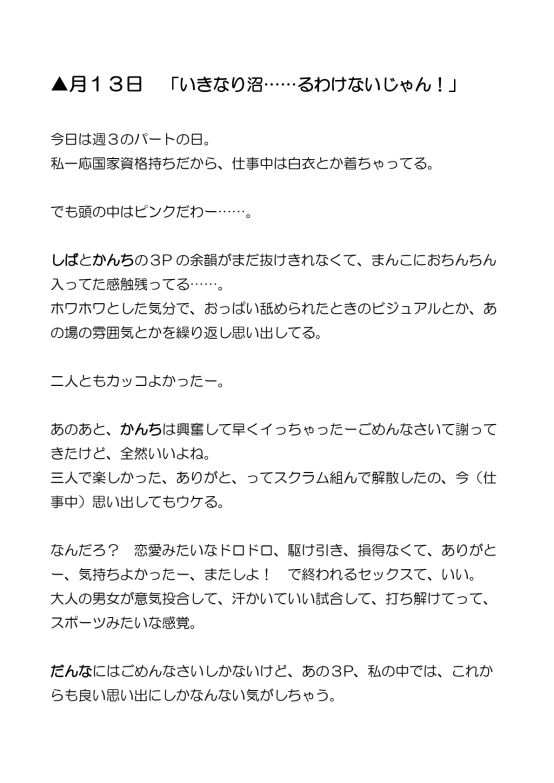 ▲月１３日　「いきなり沼……るわけないじゃん！」

今日は週３のパートの日。
私一応国家資格持ちだから、仕事中は白衣とか着ちゃってる。

でも頭の中はピンクだわー……。

しばとかんちの３Ｐの余韻がまだ抜けきれなくて、まんこにおちんちん入ってた感触残ってる……。
ホワホワとした気分で、おっぱい舐められたときのビジュアルとか、あの場の雰囲気とかを繰り返し思い出してる。

二人ともカッコよかったー。

あのあと、かんちは興奮して早くイっちゃったーごめんなさいて謝ってきたけど、全然いいよね。
三人で楽しかった、ありがと、ってスクラム組んで解散したの、今（仕事中）思い出してもウケる。

なんだろ？　恋愛みたいなドロドロ、駆け引き、損得なくて、ありがとー、気持ちよかったー、またしよ！　で終われるセックスて、いい。
大人の男女が意気投合して、汗かいていい試合して、打ち解けてって、スポーツみたいな感覚。

だんなにはごめんなさいしかないけど、あの３Ｐ、私の中では、これからも良い思い出にしかなんない気がしちゃう。